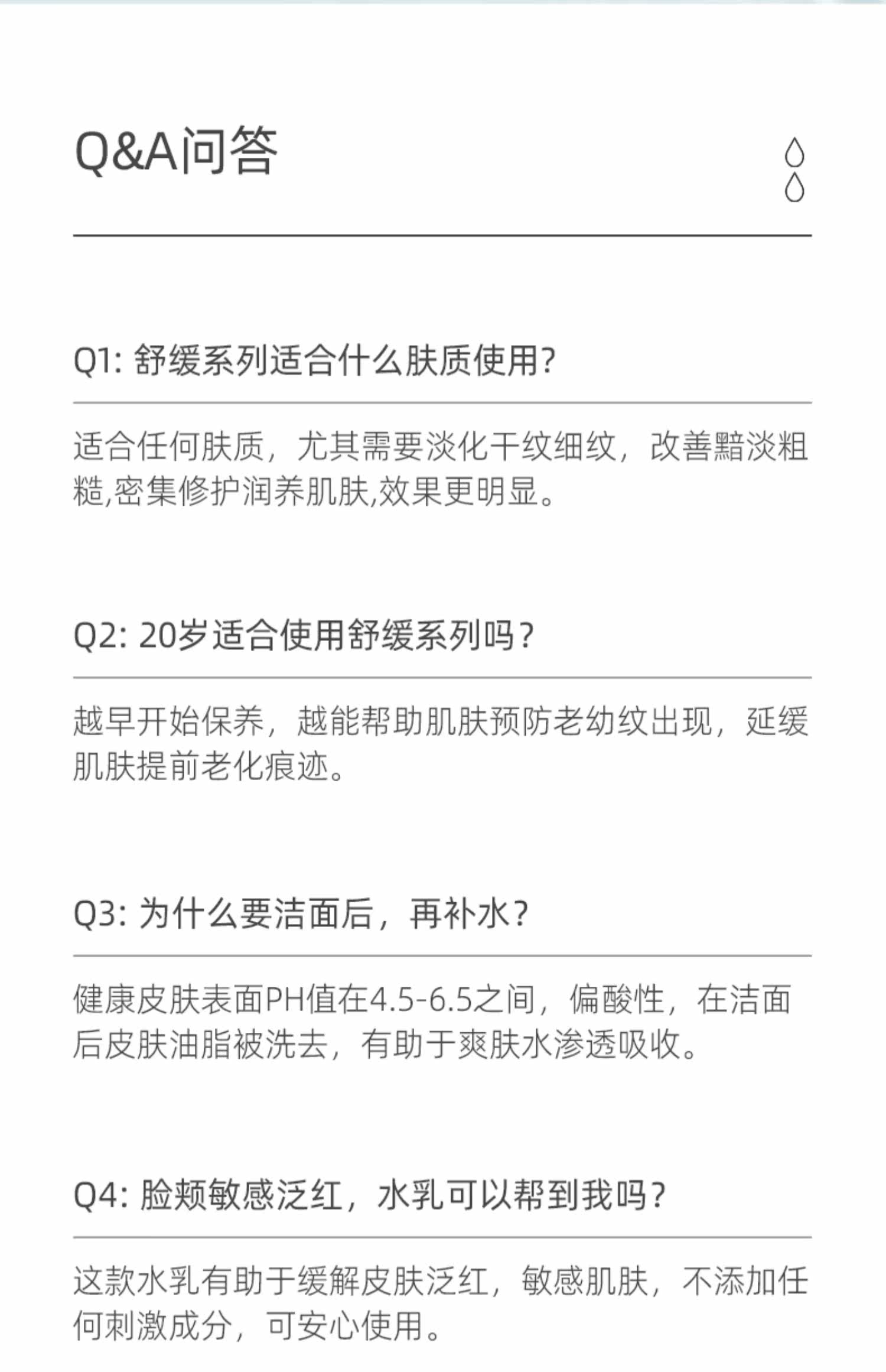 Q&A问答

Q1: 舒缓系列适合什么肤质使用?

适合任何肤质，尤其需要淡化干纹细纹，改善黯淡粗糙,密集修护润养肌肤,效果更明显。

Q2: 20岁适合使用舒缓系列吗？

越早开始保养，越能帮助肌肤预防老幼纹出现，延缓肌肤提前老化痕迹。

Q3: 为什么要洁面后，再补水？

健康皮肤表面PH值在4.5-6.5之间，偏酸性，在洁面后皮肤油脂被洗去，有助于爽肤水渗透吸收。

Q4: 脸颊敏感泛红，水乳可以帮到我吗？

这款水乳有助于缓解皮肤泛红，敏感肌肤，不添加任何刺激成分，可安心使用。